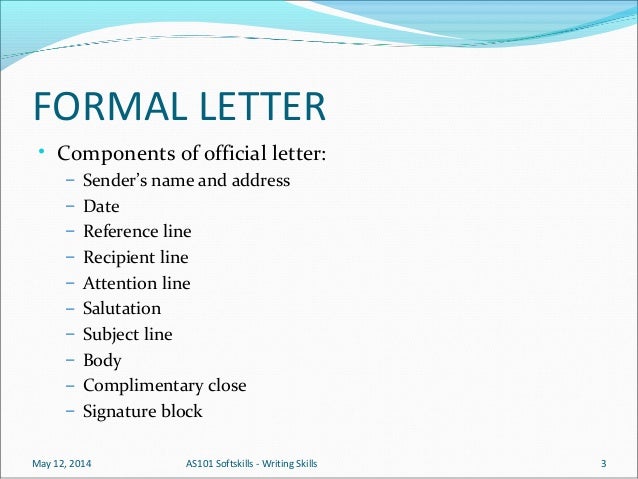 FORMAL LETTER

• Components of official letter:
- Sender's name and address
- Date
- Reference line
- Recipient line
- Attention line
- Salutation
- Subject line
- Body
- Complimentary close
- Signature block

May 12, 2014 AS101 Softskills - Writing Skills 3